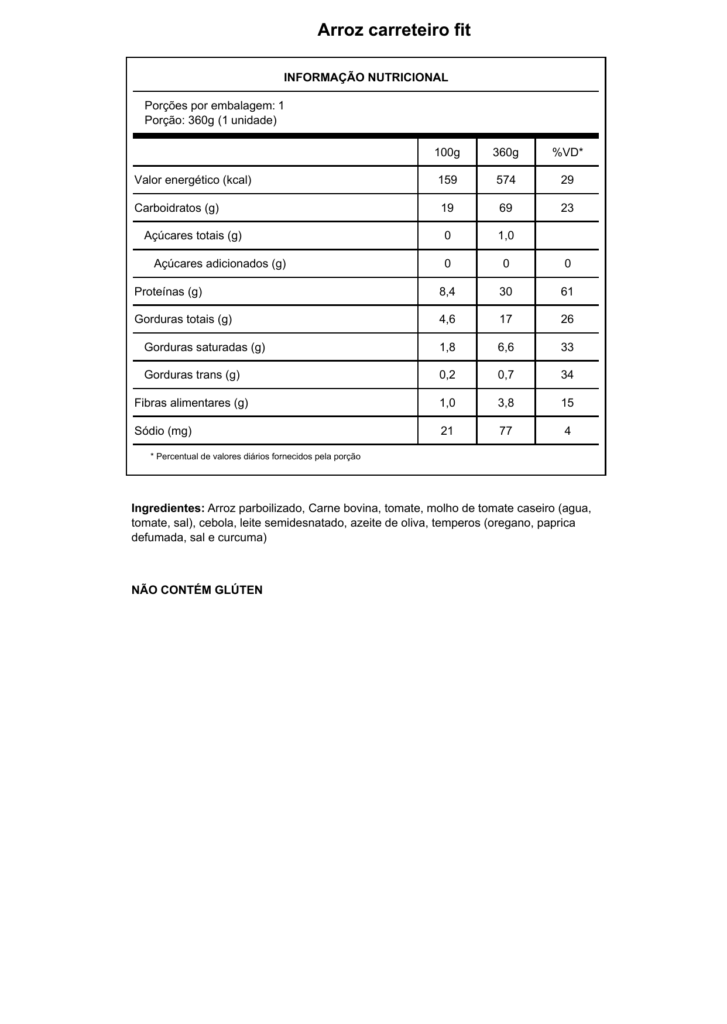 Arroz carreteiro fit

INFORMAÇÃO NUTRICIONAL

Porções por embalagem: 1
Porção: 360g (1 unidade)

| | 100g | 360g | %VD* |
|---|---|---|---|
| Valor energético (kcal) | 159 | 574 | 29 |
| Carboidratos (g) | 19 | 69 | 23 |
| Açúcares totais (g) | 0 | 1,0 | |
| Açúcares adicionados (g) | 0 | 0 | 0 |
| Proteínas (g) | 8,4 | 30 | 61 |
| Gorduras totais (g) | 4,6 | 17 | 26 |
| Gorduras saturadas (g) | 1,8 | 6,6 | 33 |
| Gorduras trans (g) | 0,2 | 0,7 | 34 |
| Fibras alimentares (g) | 1,0 | 3,8 | 15 |
| Sódio (mg) | 21 | 77 | 4 |

* Percentual de valores diários fornecidos pela porção

**Ingredientes:** Arroz parboilizado, Carne bovina, tomate, molho de tomate caseiro (agua, tomate, sal), cebola, leite semidesnatado, azeite de oliva, temperos (oregano, paprica defumada, sal e curcuma)

NÃO CONTÉM GLÚTEN